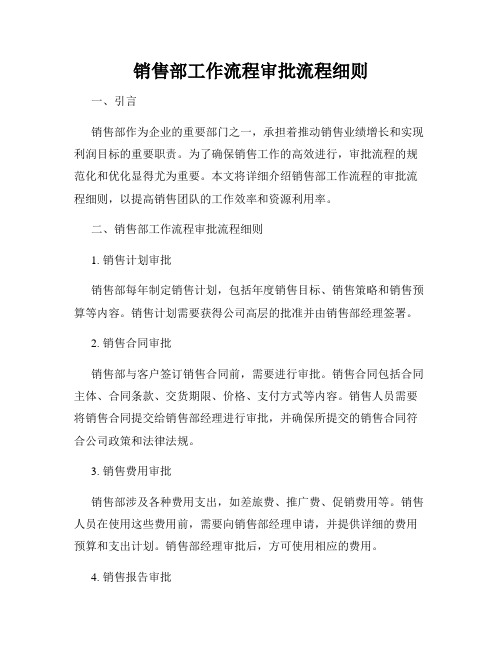 销售部工作流程审批流程细则

一、引言

销售部作为企业的重要部门之一，承担着推动销售业绩增长和实现利润目标的重要职责。为了确保销售工作的高效进行，审批流程的规范化和优化显得尤为重要。本文将详细介绍销售部工作流程的审批流程细则，以提高销售团队的工作效率和资源利用率。

二、销售部工作流程审批流程细则

1. 销售计划审批

销售部每年制定销售计划，包括年度销售目标、销售策略和销售预算等内容。销售计划需要获得公司高层的批准并由销售部经理签署。

2. 销售合同审批

销售部与客户签订销售合同前，需要进行审批。销售合同包括合同主体、合同条款、交货期限、价格、支付方式等内容。销售人员需要将销售合同提交给销售部经理进行审批，并确保所提交的销售合同符合公司政策和法律法规。

3. 销售费用审批

销售部涉及各种费用支出，如差旅费、推广费、促销费用等。销售人员在使用这些费用前，需要向销售部经理申请，并提供详细的费用预算和支出计划。销售部经理审批后，方可使用相应的费用。

4. 销售报告审批